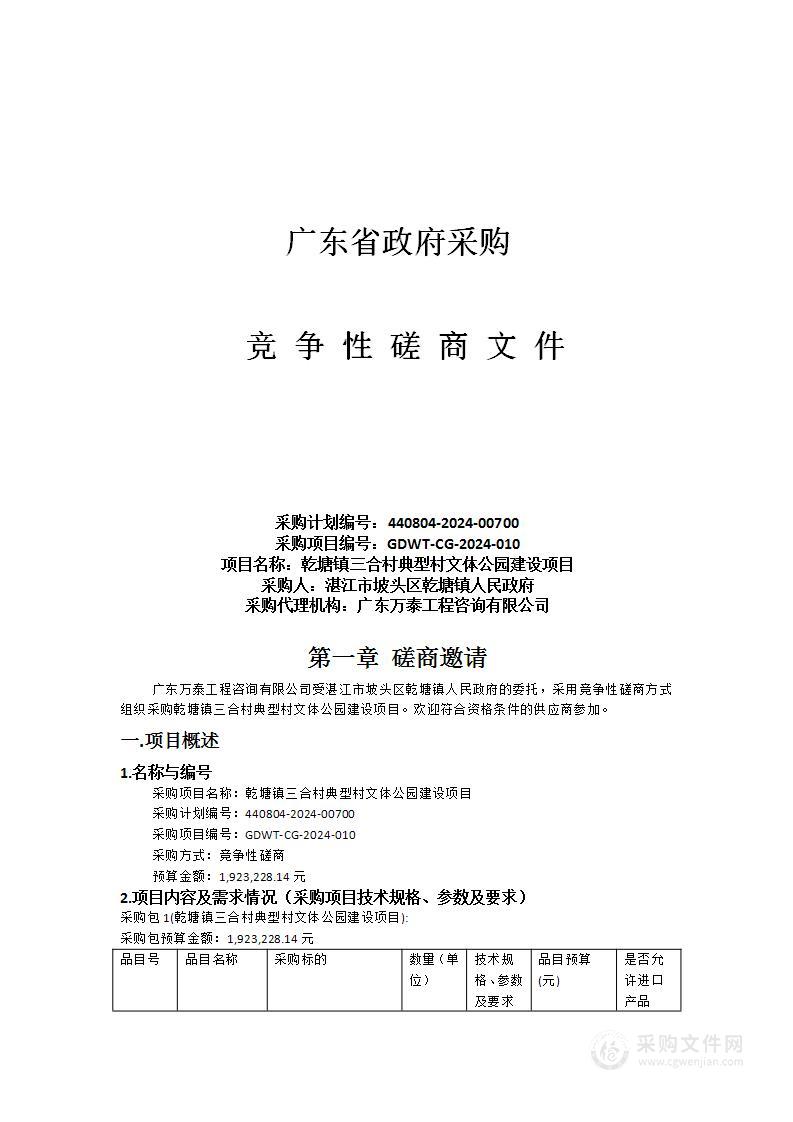 广东省政府采购

竞 争 性 磋 商 文 件

采购计划编号：440804-2024-00700
采购项目编号：GDWT-CG-2024-010
项目名称：乾塘镇三合村典型村文体公园建设项目
采购人：湛江市坡头区乾塘镇人民政府
采购代理机构：广东万泰工程咨询有限公司

第一章 磋商邀请

广东万泰工程咨询有限公司受湛江市坡头区乾塘镇人民政府的委托，采用竞争性磋商方式组织采购乾塘镇三合村典型村文体公园建设项目。欢迎符合资格条件的供应商参加。

一.项目概述

1.名称与编号

采购项目名称：乾塘镇三合村典型村文体公园建设项目
采购计划编号：440804-2024-00700
采购项目编号：GDWT-CG-2024-010
采购方式：竞争性磋商
预算金额：1,923,228.14 元

2.项目内容及需求情况（采购项目技术规格、参数及要求）

采购包 1(乾塘镇三合村典型村文体公园建设项目):
采购包预算金额：1,923,228.14 元

| 品目号 | 品目名称 | 采购标的 | 数量（单位） | 技术规格、参数及要求 | 品目预算(元) | 是否允许进口产品 |
|---|---|---|---|---|---|---|

采购文件网
www.cgwenjian.com